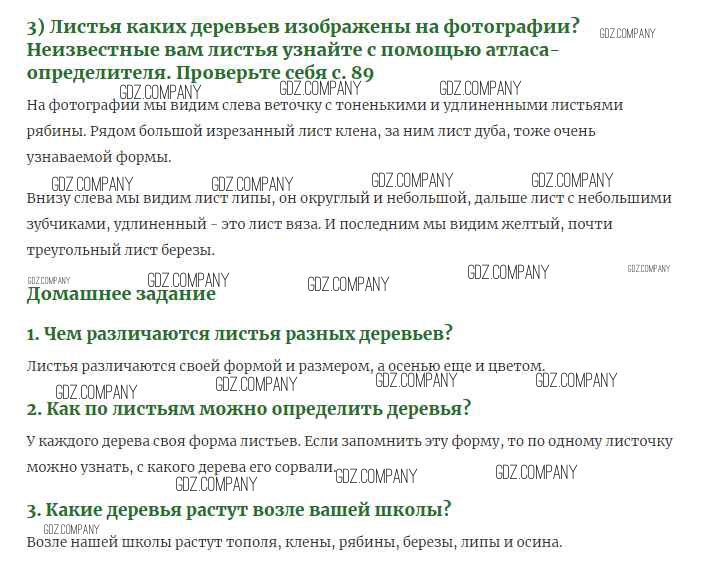 3) Листья каких деревьев изображены на фотографии? Неизвестные вам листья узнайте с помощью атласа-определителя. Проверьте себя с. 89

На фотографии мы видим слева веточку с тоненькими и удлиненными листьями рябины. Рядом большой изрезанный лист клена, за ним лист дуба, тоже очень узнаваемой формы.

Внизу слева мы видим лист липы, он округлый и небольшой, дальше лист с небольшими зубчиками, удлиненный - это лист вяза. И последним мы видим желтый, почти треугольный лист березы.

Домашнее задание

1. Чем различаются листья разных деревьев?

Листья различаются своей формой и размером, а осенью еще и цветом.

2. Как по листьям можно определить деревья?

У каждого дерева своя форма листьев. Если запомнить эту форму, то по одному листочку можно узнать, с какого дерева его сорвали.

3. Какие деревья растут возле вашей школы?

Возле нашей школы растут тополя, клены, рябины, березы, липы и осина.

GDZ.COMPANY